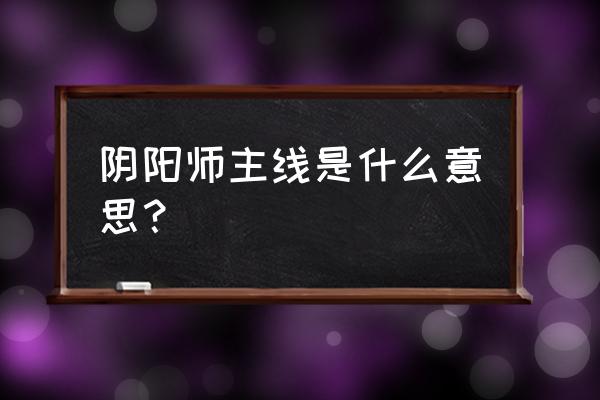 阴阳师主线是什么意思？